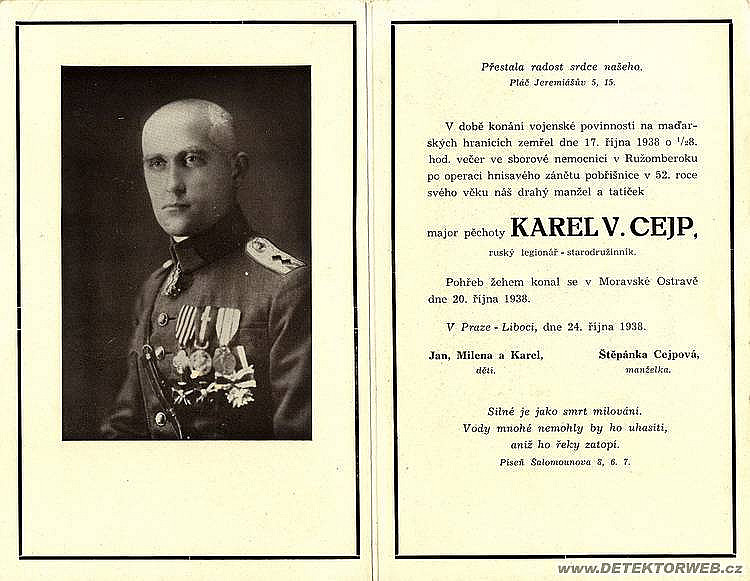 Přestala radost srdce našeho.
Pláč Jeremiášův 5, 15.

V době konání vojenské povinnosti na maďarských hranicích zemřel dne 17. října 1938 o $^1/_2$8. hod. večer ve sborové nemocnici v Ružomberoku po operaci hnisavého zánětu pobřišnice v 52. roce svého věku náš drahý manžel a tatíček

major pěchoty KAREL V. CEJP,
ruský legionář - starodružinník.

Pohřeb žehem konal se v Moravské Ostravě dne 20. října 1938.

V Praze - Liboci, dne 24. října 1938.

Jan, Milena a Karel,
děti.

Štěpánka Cejpová,
manželka.

Silné je jako smrt milování.
Vody mnohé nemohly by ho uhasiti,
aniž ho řeky zatopí.
Píseň Šalomounova 8, 6. 7.

www.DETEKTORWEB.cz